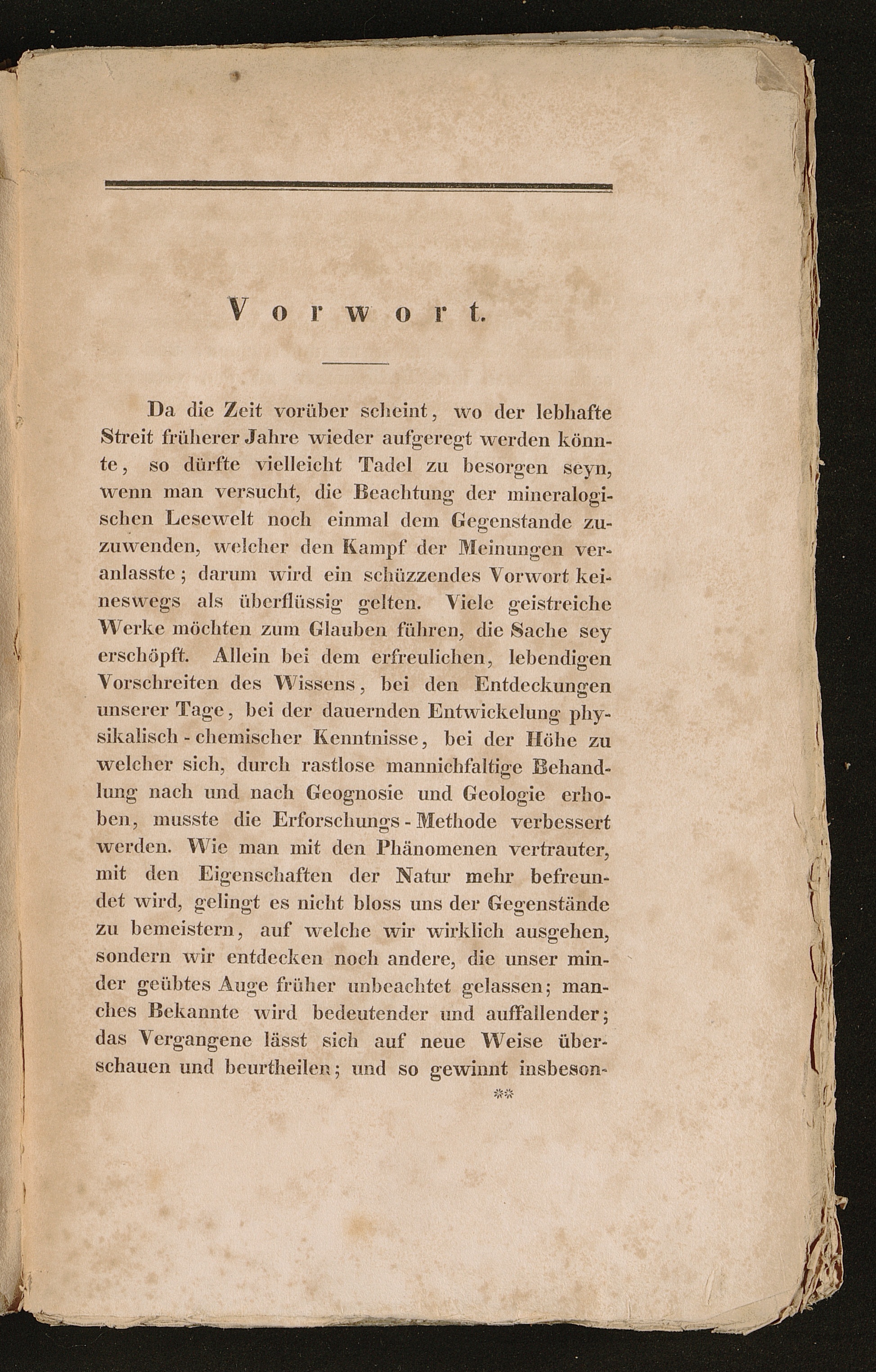 Vorwort.

Da die Zeit vorüber scheint, wo der lebhafte Streit früherer Jahre wieder aufgeregt werden könnte, so dürfte vielleicht Tadel zu besorgen seyn, wenn man versucht, die Beachtung der mineralogischen Lesewelt noch einmal dem Gegenstande zuzuwenden, welcher den Kampf der Meinungen veranlasste; darum wird ein schüzzendes Vorwort keineswegs als überflüssig gelten. Viele geistreiche Werke möchten zum Glauben führen, die Sache sey erschöpft. Allein bei dem erfreulichen, lebendigen Vorschreiten des Wissens, bei den Entdeckungen unserer Tage, bei der dauernden Entwickelung physikalisch-chemischer Kenntnisse, bei der Höhe zu welcher sich, durch rastlose mannichfaltige Behandlung nach und nach Geognosie und Geologie erhoben, musste die Erforschungs-Methode verbessert werden. Wie man mit den Phänomenen vertrauter, mit den Eigenschaften der Natur mehr befreundet wird, gelingt es nicht bloss uns der Gegenstände zu bemeistern, auf welche wir wirklich ausgehen, sondern wir entdecken noch andere, die unser minder geübtes Auge früher unbeachtet gelassen; manches Bekannte wird bedeutender und auffallender; das Vergangene lässt sich auf neue Weise überschauen und beurtheilen; und so gewinnt insbeson-

**